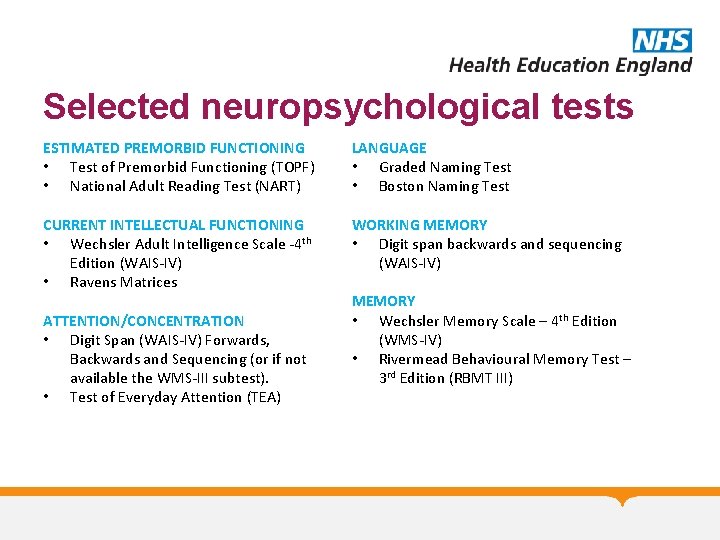 NHS
Health Education England

Selected neuropsychological tests

ESTIMATED PREMORBID FUNCTIONING
• Test of Premorbid Functioning (TOPF)
• National Adult Reading Test (NART)

CURRENT INTELLECTUAL FUNCTIONING
• Wechsler Adult Intelligence Scale -4$^{th}$ Edition (WAIS-IV)
• Ravens Matrices

ATTENTION/CONCENTRATION
• Digit Span (WAIS-IV) Forwards, Backwards and Sequencing (or if not available the WMS-III subtest).
• Test of Everyday Attention (TEA)

LANGUAGE
• Graded Naming Test
• Boston Naming Test

WORKING MEMORY
• Digit span backwards and sequencing (WAIS-IV)

MEMORY
• Wechsler Memory Scale – 4$^{th}$ Edition (WMS-IV)
• Rivermead Behavioural Memory Test – 3$^{rd}$ Edition (RBMT III)